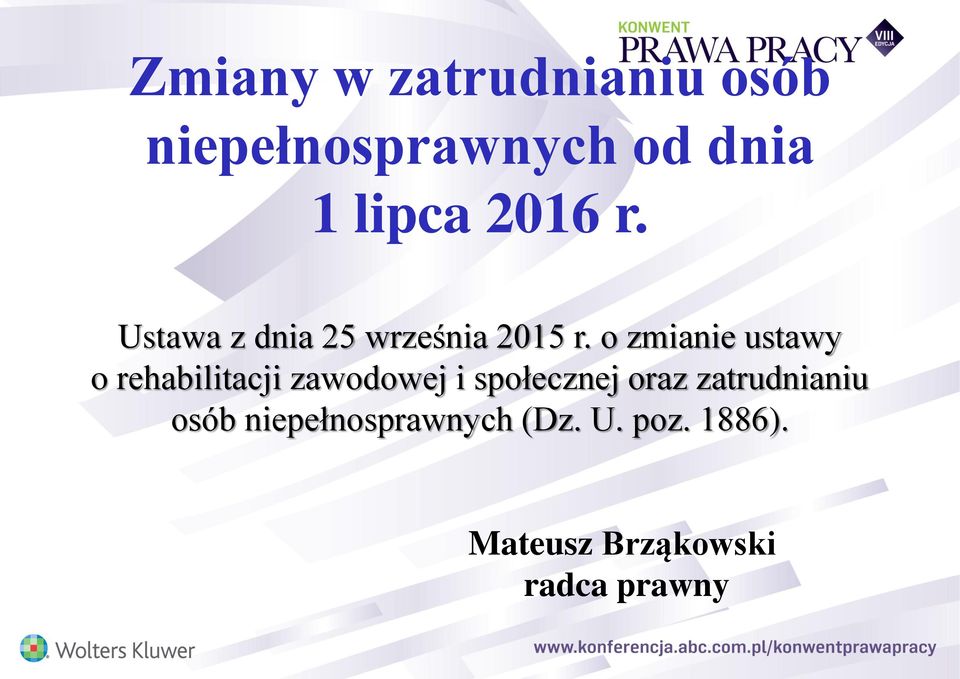 KONWENT
PRAWA PRACY
VIII EDYCJA

Zmiany w zatrudnianiu osób niepełnosprawnych od dnia 1 lipca 2016 r.

Ustawa z dnia 25 września 2015 r. o zmianie ustawy o rehabilitacji zawodowej i społecznej oraz zatrudnianiu osób niepełnosprawnych (Dz. U. poz. 1886).

Mateusz Brząkowski
radca prawny

Wolters Kluwer

www.konferencja.abc.com.pl/konwentprawapracy